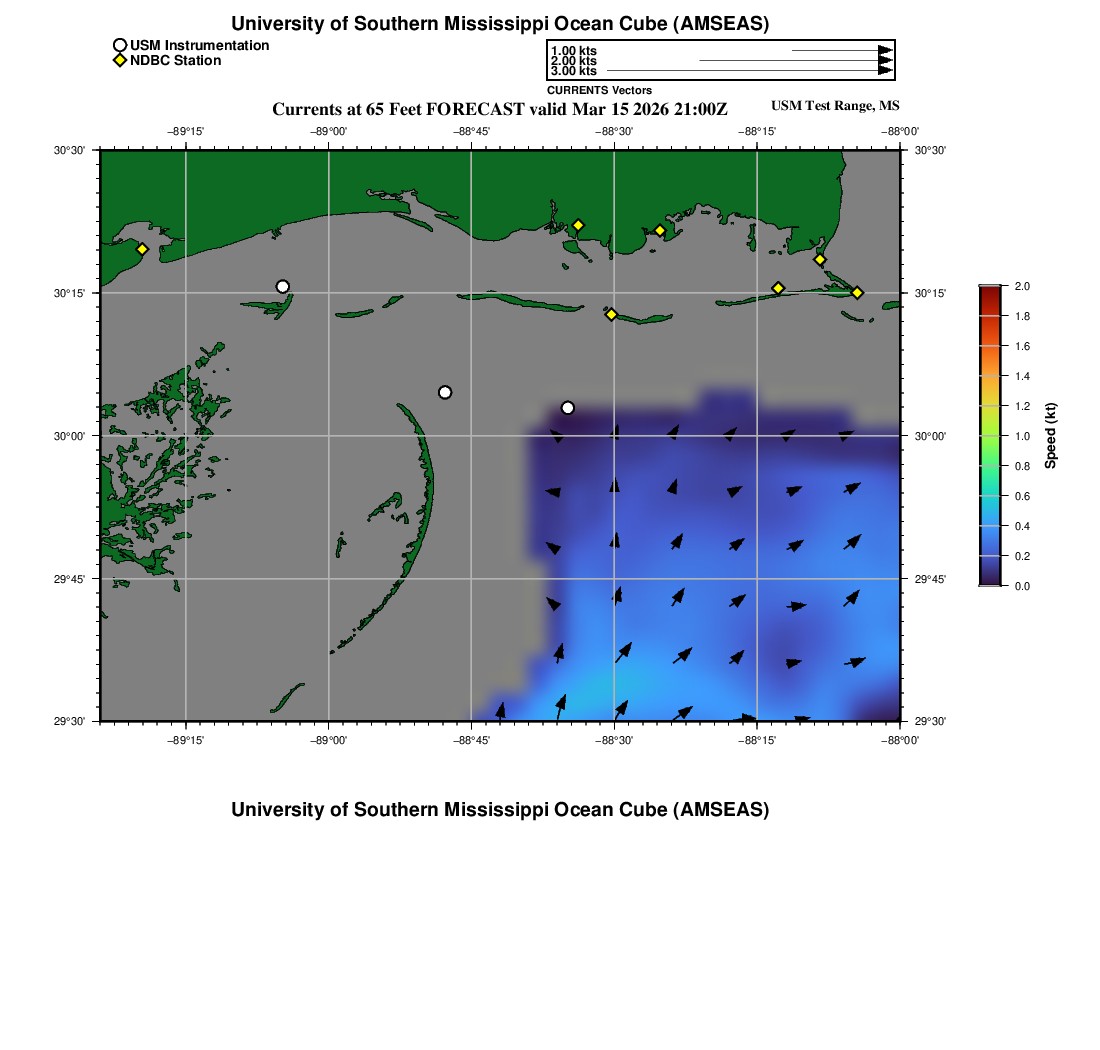 University of Southern Mississippi Ocean Cube (AMSEAS)

USM Instrumentation
NDBC Station

1.00 kts
2.00 kts
3.00 kts
CURRENTS Vectors

Currents at 65 Feet FORECAST valid Mar 15 2026 21:00Z

USM Test Range, MS

−89°15' −89°00' −88°45' −88°30' −88°15' −88°00'

30°30'
30°15'
30°00'
29°45'
29°30'

30°30'
30°15'
30°00'
29°45'
29°30'

−89°15' −89°00' −88°45' −88°30' −88°15' −88°00'

2.0
1.8
1.6
1.4
1.2
1.0
0.8
0.6
0.4
0.2
0.0
Speed (kt)

University of Southern Mississippi Ocean Cube (AMSEAS)